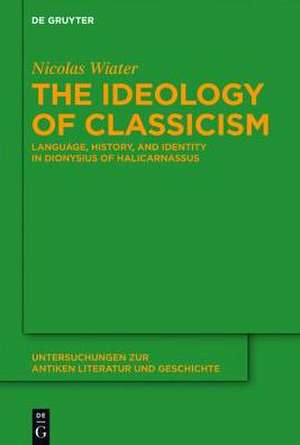 DE GRUYTER

Nicolas Wiater

THE IDEOLOGY OF CLASSICISM

LANGUAGE, HISTORY, AND IDENTITY IN DIONYSIUS OF HALICARNASSUS

UNTERSUCHUNGEN ZUR ANTIKEN LITERATUR UND GESCHICHTE

DE G